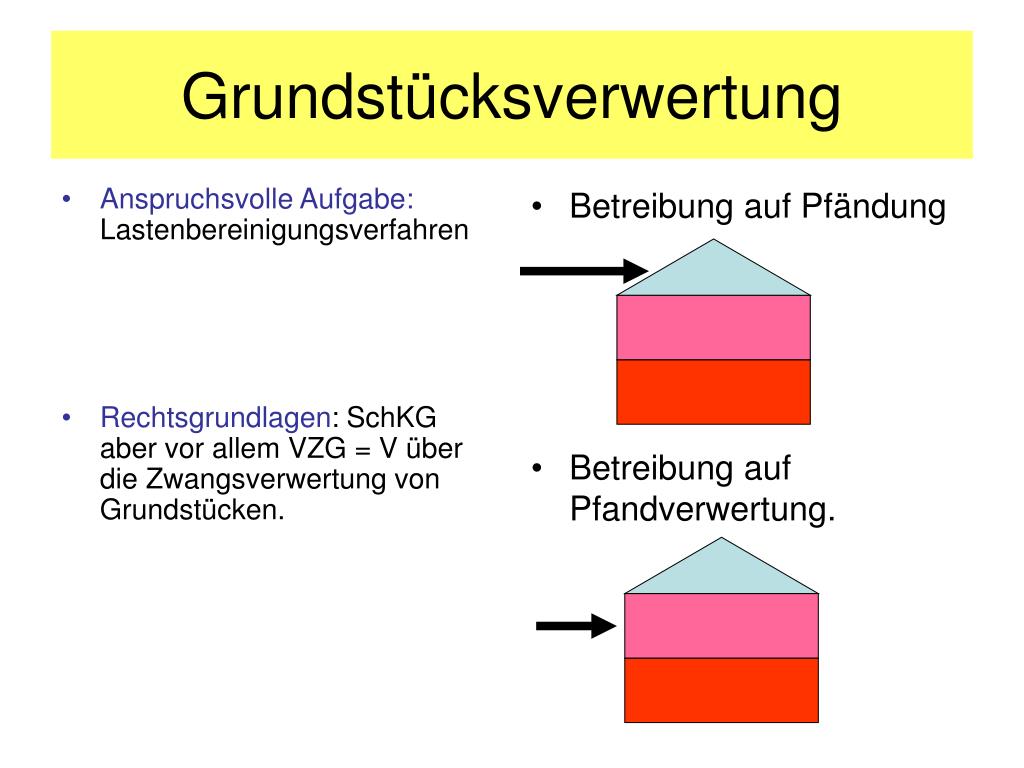 Grundstücksverwertung

• Anspruchsvolle Aufgabe: Lastenbereinigungsverfahren

• Rechtsgrundlagen: SchKG aber vor allem VZG = V über die Zwangsverwertung von Grundstücken.

• Betreibung auf Pfändung

• Betreibung auf Pfandverwertung.